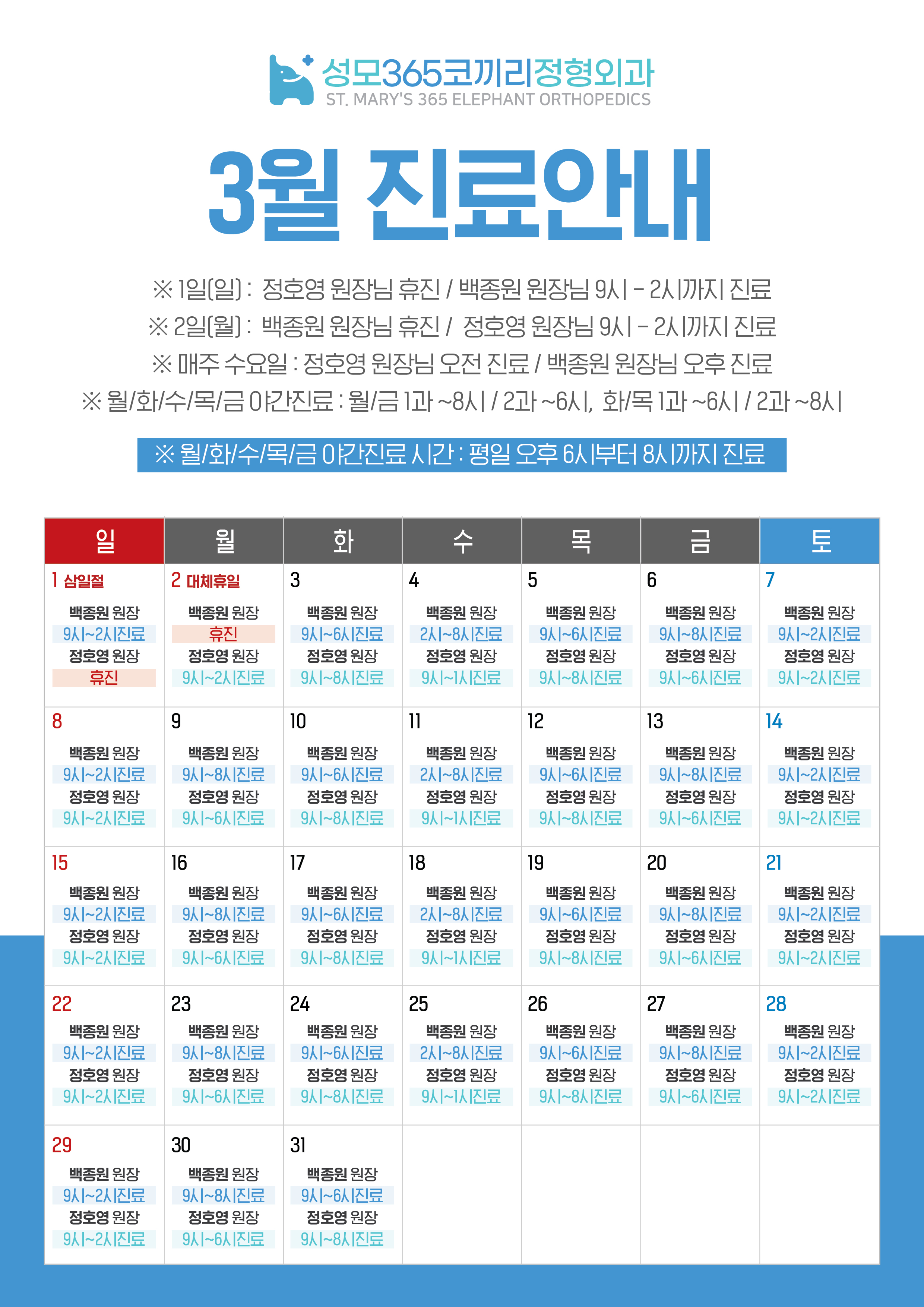 성모365코끼리정형외과
ST. MARY'S 365 ELEPHANT ORTHOPEDICS

3월 진료안내

※ 1일(일) : 정호영 원장님 휴진 / 백종원 원장님 9시 - 2시까지 진료
※ 2일(월) : 백종원 원장님 휴진 / 정호영 원장님 9시 - 2시까지 진료
※ 매주 수요일 : 정호영 원장님 오전 진료 / 백종원 원장님 오후 진료
※ 월/화/수/목/금 야간진료 : 월/금 1과 ~8시 / 2과 ~6시, 화/목 1과 ~6시 / 2과 ~8시

※ 월/화/수/목/금 야간진료 시간 : 평일 오후 6시부터 8시까지 진료

| 일 | 월 | 화 | 수 | 목 | 금 | 토 |
|---|---|---|---|---|---|---|
| 1 삼일절 백종원 원장 9시~2시진료 정호영 원장 휴진 | 2 대체휴일 백종원 원장 휴진 정호영 원장 9시~2시진료 | 3 백종원 원장 9시~6시진료 정호영 원장 9시~8시진료 | 4 백종원 원장 2시~8시진료 정호영 원장 9시~1시진료 | 5 백종원 원장 9시~6시진료 정호영 원장 9시~8시진료 | 6 백종원 원장 9시~8시진료 정호영 원장 9시~6시진료 | 7 백종원 원장 9시~2시진료 정호영 원장 9시~2시진료 |
| 8 백종원 원장 9시~2시진료 정호영 원장 9시~2시진료 | 9 백종원 원장 9시~8시진료 정호영 원장 9시~6시진료 | 10 백종원 원장 9시~6시진료 정호영 원장 9시~8시진료 | 11 백종원 원장 2시~8시진료 정호영 원장 9시~1시진료 | 12 백종원 원장 9시~6시진료 정호영 원장 9시~8시진료 | 13 백종원 원장 9시~8시진료 정호영 원장 9시~6시진료 | 14 백종원 원장 9시~2시진료 정호영 원장 9시~2시진료 |
| 15 백종원 원장 9시~2시진료 정호영 원장 9시~2시진료 | 16 백종원 원장 9시~8시진료 정호영 원장 9시~6시진료 | 17 백종원 원장 9시~6시진료 정호영 원장 9시~8시진료 | 18 백종원 원장 2시~8시진료 정호영 원장 9시~1시진료 | 19 백종원 원장 9시~6시진료 정호영 원장 9시~8시진료 | 20 백종원 원장 9시~8시진료 정호영 원장 9시~6시진료 | 21 백종원 원장 9시~2시진료 정호영 원장 9시~2시진료 |
| 22 백종원 원장 9시~2시진료 정호영 원장 9시~2시진료 | 23 백종원 원장 9시~8시진료 정호영 원장 9시~6시진료 | 24 백종원 원장 9시~6시진료 정호영 원장 9시~8시진료 | 25 백종원 원장 2시~8시진료 정호영 원장 9시~1시진료 | 26 백종원 원장 9시~6시진료 정호영 원장 9시~8시진료 | 27 백종원 원장 9시~8시진료 정호영 원장 9시~6시진료 | 28 백종원 원장 9시~2시진료 정호영 원장 9시~2시진료 |
| 29 백종원 원장 9시~2시진료 정호영 원장 9시~2시진료 | 30 백종원 원장 9시~8시진료 정호영 원장 9시~6시진료 | 31 백종원 원장 9시~6시진료 정호영 원장 9시~8시진료 | | | | |